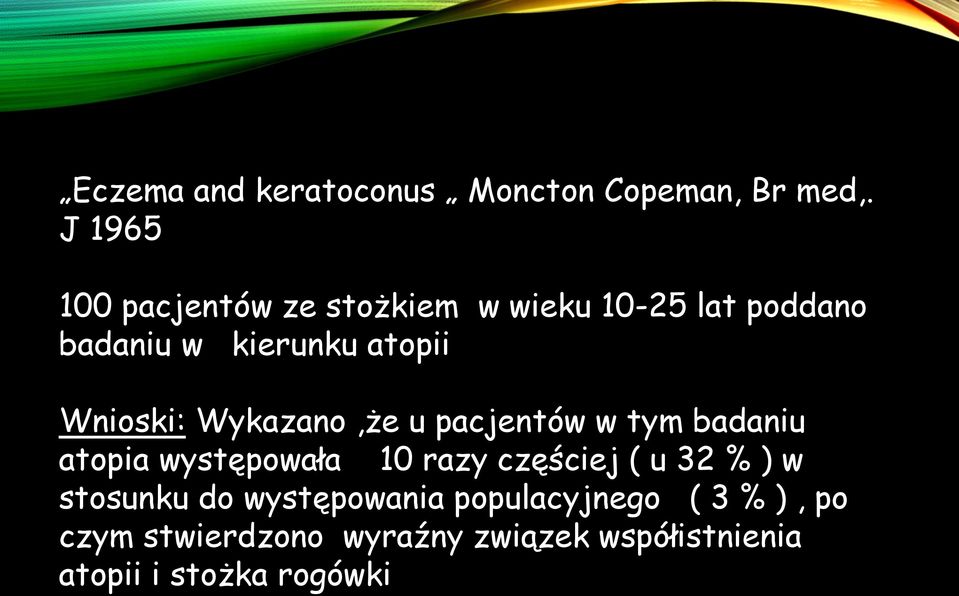 „Eczema and keratoconus „ Moncton Copeman, Br med,. J 1965

100 pacjentów ze stożkiem w wieku 10-25 lat poddano badaniu w kierunku atopii

Wnioski: Wykazano ,że u pacjentów w tym badaniu atopia występowała 10 razy częściej ( u 32 % ) w stosunku do występowania populacyjnego ( 3 % ) , po czym stwierdzono wyraźny związek współistnienia atopii i stożka rogówki